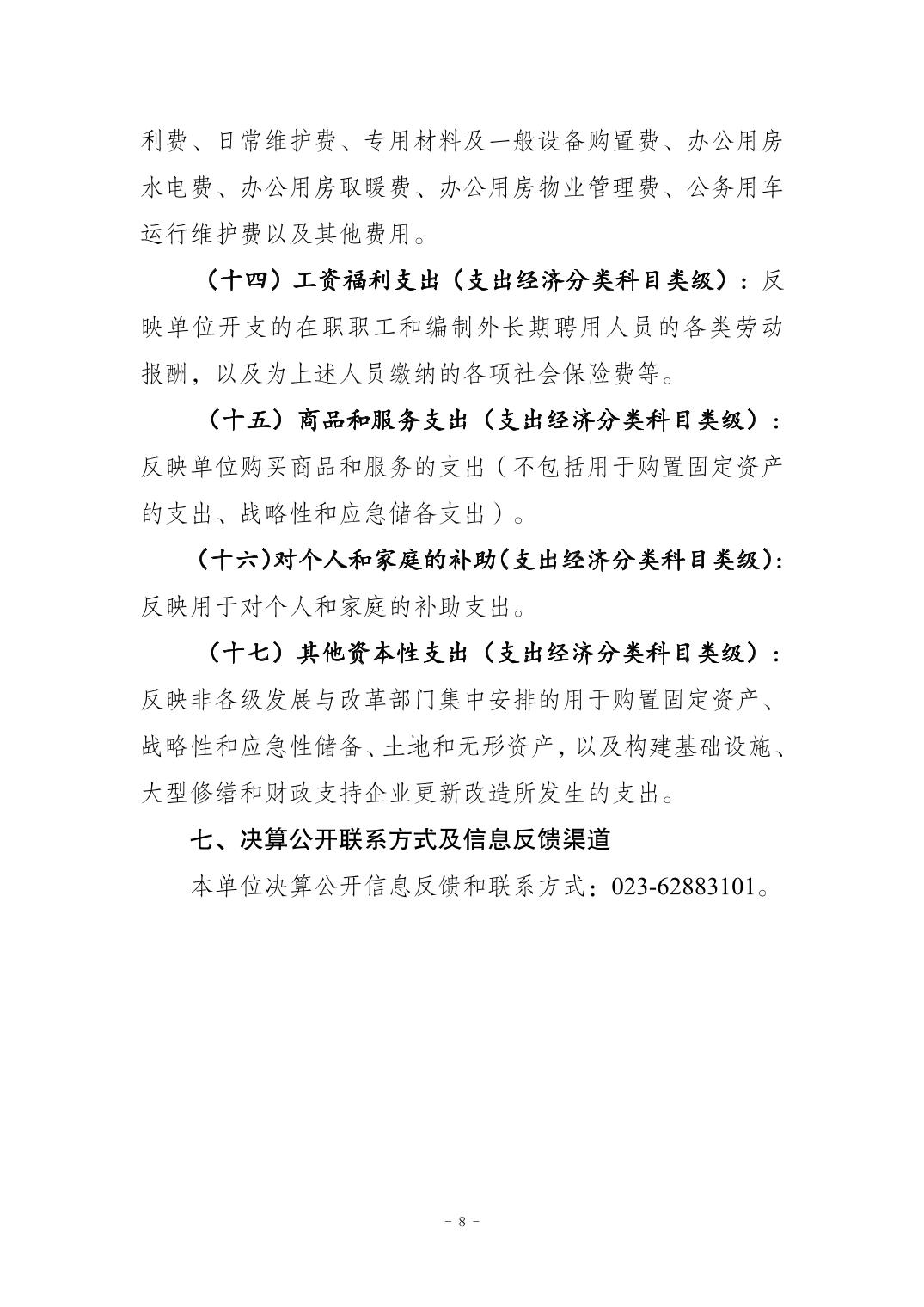 利费、日常维护费、专用材料及一般设备购置费、办公用房水电费、办公用房取暖费、办公用房物业管理费、公务用车运行维护费以及其他费用。

（十四）工资福利支出（支出经济分类科目类级）：反映单位开支的在职职工和编制外长期聘用人员的各类劳动报酬，以及为上述人员缴纳的各项社会保险费等。

（十五）商品和服务支出（支出经济分类科目类级）：反映单位购买商品和服务的支出（不包括用于购置固定资产的支出、战略性和应急储备支出）。

（十六）对个人和家庭的补助（支出经济分类科目类级）：反映用于对个人和家庭的补助支出。

（十七）其他资本性支出（支出经济分类科目类级）：反映非各级发展与改革部门集中安排的用于购置固定资产、战略性和应急性储备、土地和无形资产，以及构建基础设施、大型修缮和财政支持企业更新改造所发生的支出。

七、决算公开联系方式及信息反馈渠道

本单位决算公开信息反馈和联系方式：023-62883101。

- 8 -